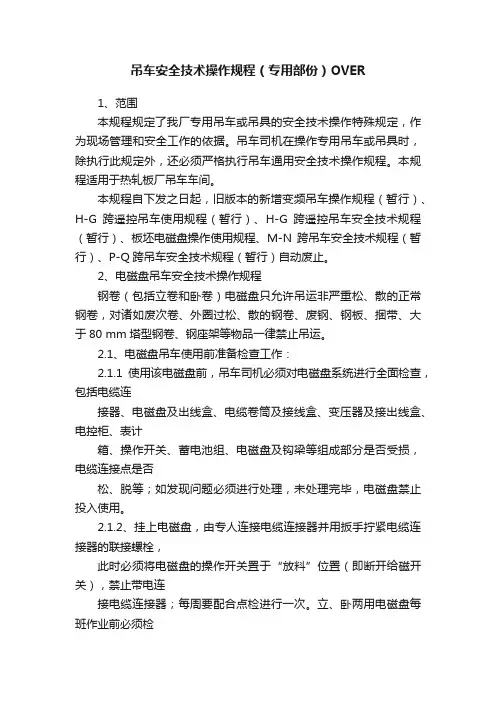 吊车安全技术操作规程（专用部份）OVER

1、范围

本规程规定了我厂专用吊车或吊具的安全技术操作特殊规定，作为现场管理和安全工作的依据。吊车司机在操作专用吊车或吊具时，除执行此规定外，还必须严格执行吊车通用安全技术操作规程。本规程适用于热轧板厂吊车车间。

本规程自下发之日起，旧版本的新增变频吊车操作规程（暂行）、H-G 跨遥控吊车使用规程（暂行）、H-G 跨遥控吊车安全技术规程（暂行）、板坯电磁盘操作使用规程、M-N 跨吊车安全技术规程（暂行）、P-Q 跨吊车安全技术规程（暂行）自动废止。

2、电磁盘吊车安全技术操作规程

钢卷（包括立卷和卧卷）电磁盘只允许吊运非严重松、散的正常钢卷，对诸如废次卷、外圈过松、散的钢卷、废钢、钢板、捆带、大于 80 mm 塔型钢卷、钢座架等物品一律禁止吊运。

2.1、电磁盘吊车使用前准备检查工作：

2.1.1 使用该电磁盘前，吊车司机必须对电磁盘系统进行全面检查，包括电缆连

接器、电磁盘及出线盒、电缆卷筒及接线盒、变压器及接出线盒、电控柜、表计

箱、操作开关、蓄电池组、电磁盘及钩梁等组成部分是否受损，电缆连接点是否

松、脱等；如发现问题必须进行处理，未处理完毕，电磁盘禁止投入使用。

2.1.2、挂上电磁盘，由专人连接电缆连接器并用扳手拧紧电缆连接器的联接螺栓，

此时必须将电磁盘的操作开关置于“放料”位置（即断开给磁开关），禁止带电连

接电缆连接器；每周要配合点检进行一次。立、卧两用电磁盘每班作业前必须检